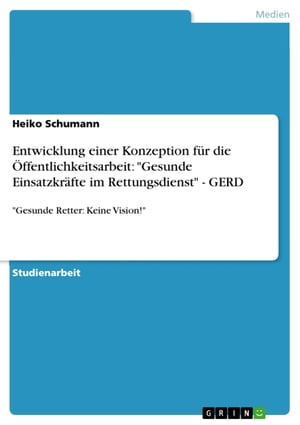 Medien

Heiko Schumann

Entwicklung einer Konzeption für die Öffentlichkeitsarbeit: "Gesunde Einsatzkräfte im Rettungsdienst" - GERD

"Gesunde Retter: Keine Vision!"

Studienarbeit

GRIN